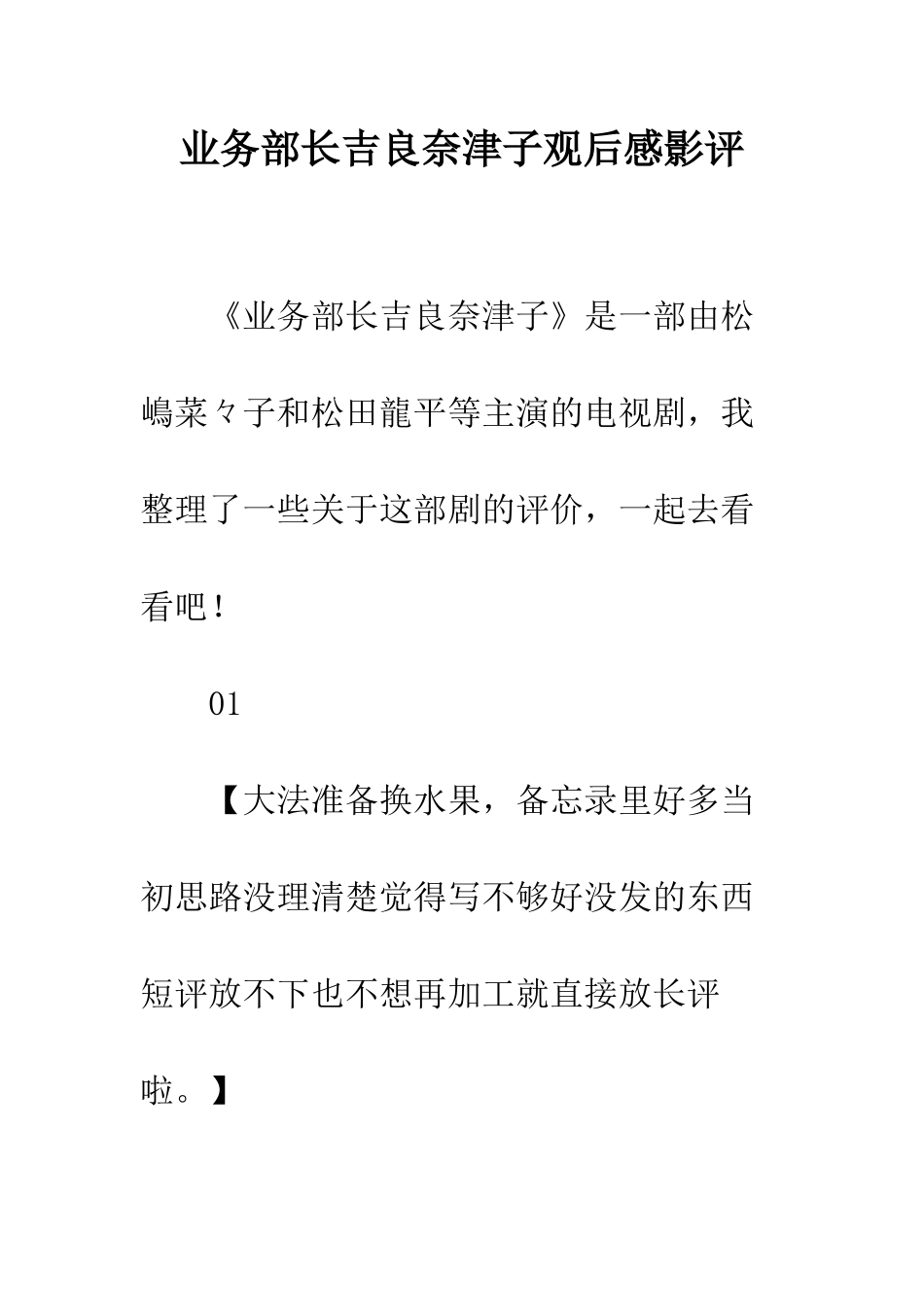 业务部长吉良奈津子观后感影评

《业务部长吉良奈津子》是一部由松嶋菜々子和松田龍平等主演的电视剧，我整理了一些关于这部剧的评价，一起去看看吧！

01

【大法准备换水果，备忘录里好多当初思路没理清楚觉得写不够好没发的东西短评放不下也不想再加工就直接放长评啦。】